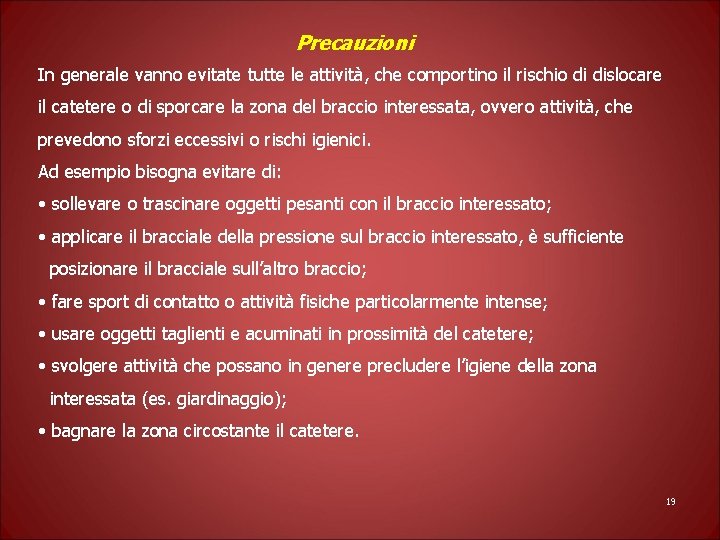 Precauzioni

In generale vanno evitate tutte le attività, che comportino il rischio di dislocare il catetere o di sporcare la zona del braccio interessata, ovvero attività, che prevedono sforzi eccessivi o rischi igienici.

Ad esempio bisogna evitare di:

• sollevare o trascinare oggetti pesanti con il braccio interessato;

• applicare il bracciale della pressione sul braccio interessato, è sufficiente posizionare il bracciale sull'altro braccio;

• fare sport di contatto o attività fisiche particolarmente intense;

• usare oggetti taglienti e acuminati in prossimità del catetere;

• svolgere attività che possano in genere precludere l'igiene della zona interessata (es. giardinaggio);

• bagnare la zona circostante il catetere.

19